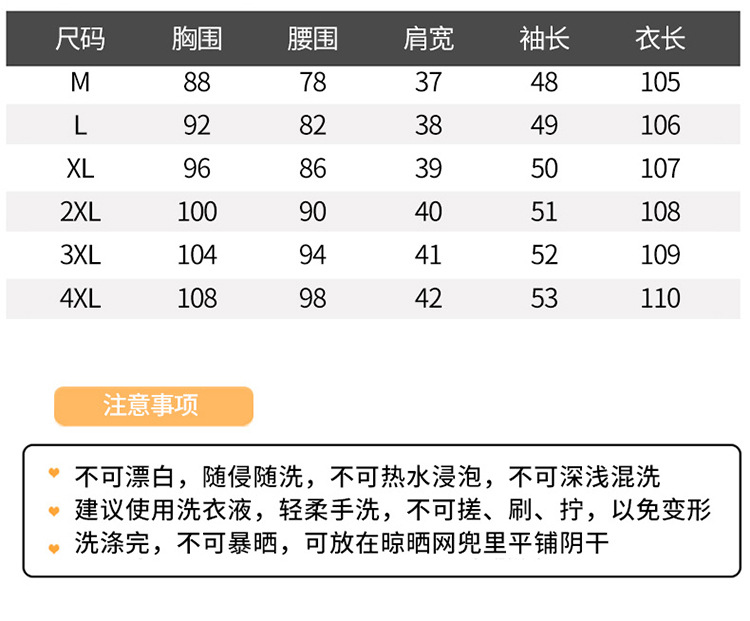 | 尺码 | 胸围 | 腰围 | 肩宽 | 袖长 | 衣长 |
|---|---|---|---|---|---|
| M | 88 | 78 | 37 | 48 | 105 |
| L | 92 | 82 | 38 | 49 | 106 |
| XL | 96 | 86 | 39 | 50 | 107 |
| 2XL | 100 | 90 | 40 | 51 | 108 |
| 3XL | 104 | 94 | 41 | 52 | 109 |
| 4XL | 108 | 98 | 42 | 53 | 110 |

注意事项

不可漂白，随侵随洗，不可热水浸泡，不可深浅混洗

建议使用洗衣液，轻柔手洗，不可搓、刷、拧，以免变形

洗涤完，不可暴晒，可放在晾晒网兜里平铺阴干